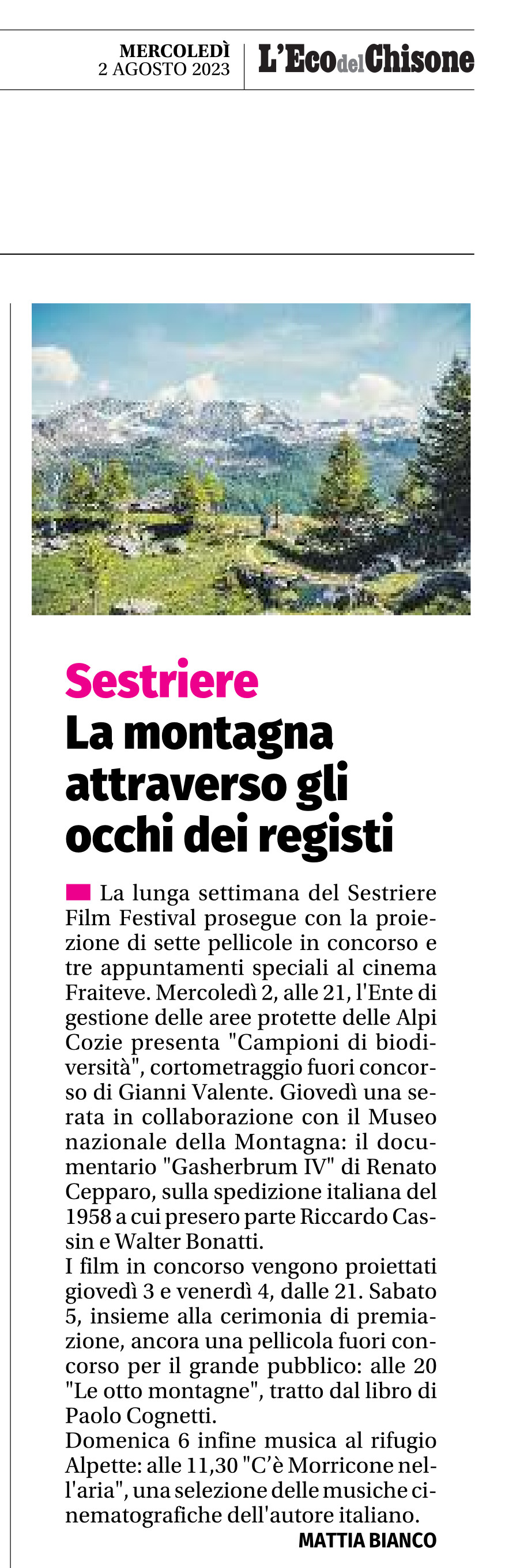 MERCOLEDÌ
2 AGOSTO 2023

L'Eco del Chisone

Sestriere
La montagna attraverso gli occhi dei registi

La lunga settimana del Sestriere Film Festival prosegue con la proiezione di sette pellicole in concorso e tre appuntamenti speciali al cinema Fraiteve. Mercoledì 2, alle 21, l'Ente di gestione delle aree protette delle Alpi Cozie presenta "Campioni di biodiversità", cortometraggio fuori concorso di Gianni Valente. Giovedì una serata in collaborazione con il Museo nazionale della Montagna: il documentario "Gasherbrum IV" di Renato Cepparo, sulla spedizione italiana del 1958 a cui presero parte Riccardo Cassin e Walter Bonatti.

I film in concorso vengono proiettati giovedì 3 e venerdì 4, dalle 21. Sabato 5, insieme alla cerimonia di premiazione, ancora una pellicola fuori concorso per il grande pubblico: alle 20 "Le otto montagne", tratto dal libro di Paolo Cognetti.

Domenica 6 infine musica al rifugio Alpette: alle 11,30 "C'è Morricone nell'aria", una selezione delle musiche cinematografiche dell'autore italiano.

MATTIA BIANCO